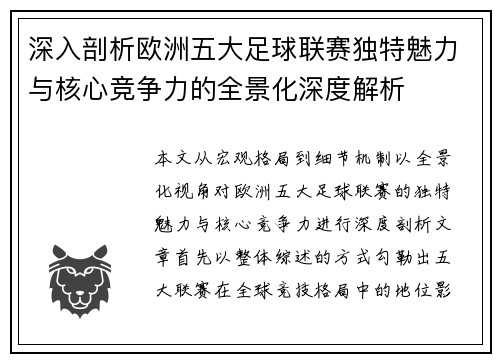 深入剖析欧洲五大足球联赛独特魅力与核心竞争力的全景化深度解析

本文从宏观格局到细节机制以全景化视角对欧洲五大足球联赛的独特魅力与核心竞争力进行深度剖析文章首先以整体综述的方式勾勒出五大联赛在全球竞技格局中的地位影